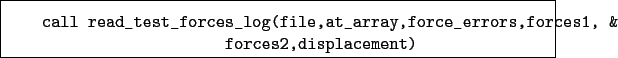 call read_test_forces_log(file,at_array,force_errors,forces1, &
forces2,displacement)